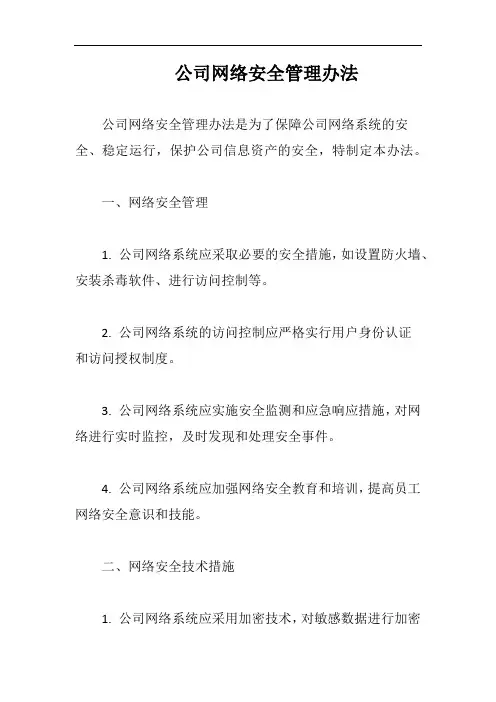 公司网络安全管理办法

公司网络安全管理办法是为了保障公司网络系统的安全、稳定运行，保护公司信息资产的安全，特制定本办法。

一、网络安全管理

1. 公司网络系统应采取必要的安全措施，如设置防火墙、安装杀毒软件、进行访问控制等。

2. 公司网络系统的访问控制应严格实行用户身份认证和访问授权制度。

3. 公司网络系统应实施安全监测和应急响应措施，对网络进行实时监控，及时发现和处理安全事件。

4. 公司网络系统应加强网络安全教育和培训，提高员工网络安全意识和技能。

二、网络安全技术措施

1. 公司网络系统应采用加密技术，对敏感数据进行加密